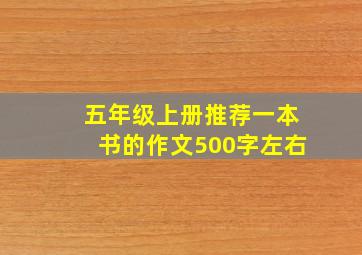 五年级上册推荐一本书的作文500字左右